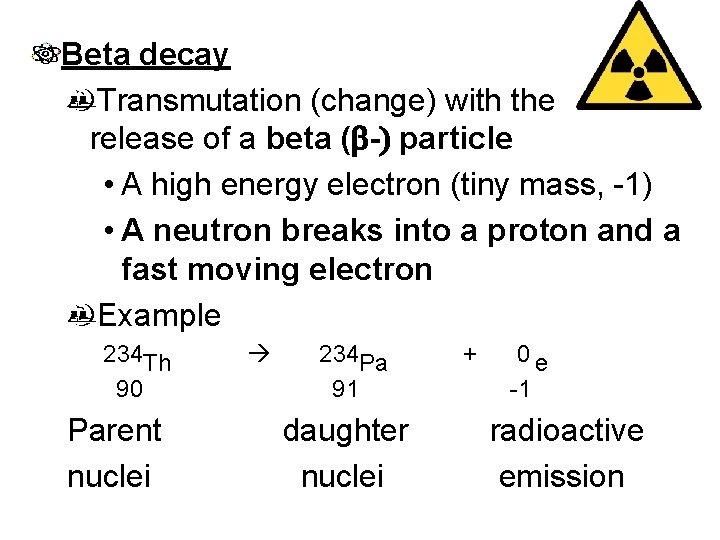 Beta decay

Transmutation (change) with the release of a beta (β-) particle

• A high energy electron (tiny mass, -1)

• A neutron breaks into a proton and a fast moving electron

Example

$^{234}_{90}Th \rightarrow ^{234}_{91}Pa + ^{0}_{-1}e$

Parent nuclei daughter nuclei radioactive emission